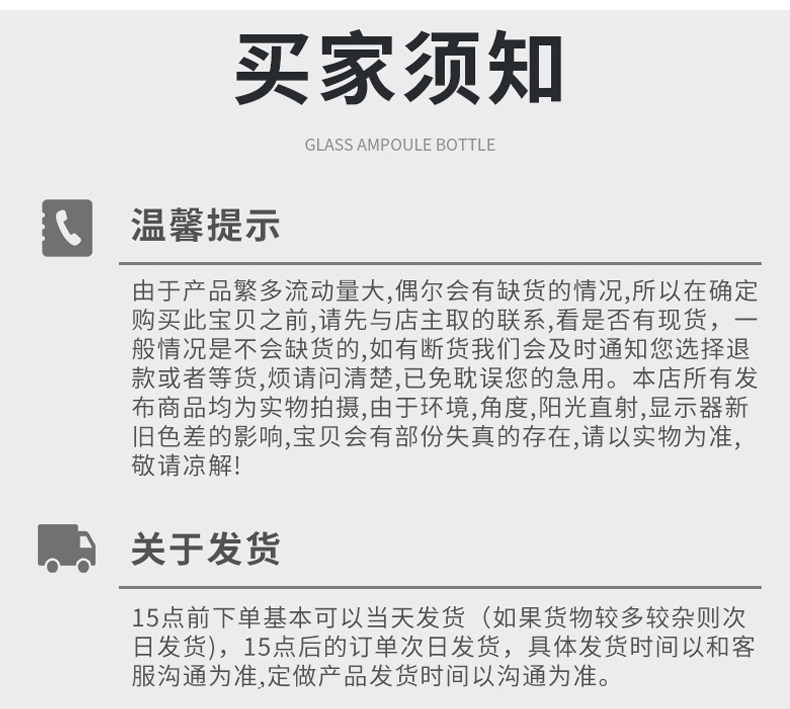 买家须知

GLASS AMPOULE BOTTLE

温馨提示

由于产品繁多流动量大,偶尔会有缺货的情况,所以在确定购买此宝贝之前,请先与店主取的联系,看是否有现货，一般情况是不会缺货的,如有断货我们会及时通知您选择退款或者等货,烦请问清楚,已免耽误您的急用。本店所有发布商品均为实物拍摄,由于环境,角度,阳光直射,显示器新旧色差的影响,宝贝会有部份失真的存在,请以实物为准,敬请凉解!

关于发货

15点前下单基本可以当天发货（如果货物较多较杂则次日发货)，15点后的订单次日发货，具体发货时间以和客服沟通为准,定做产品发货时间以沟通为准。